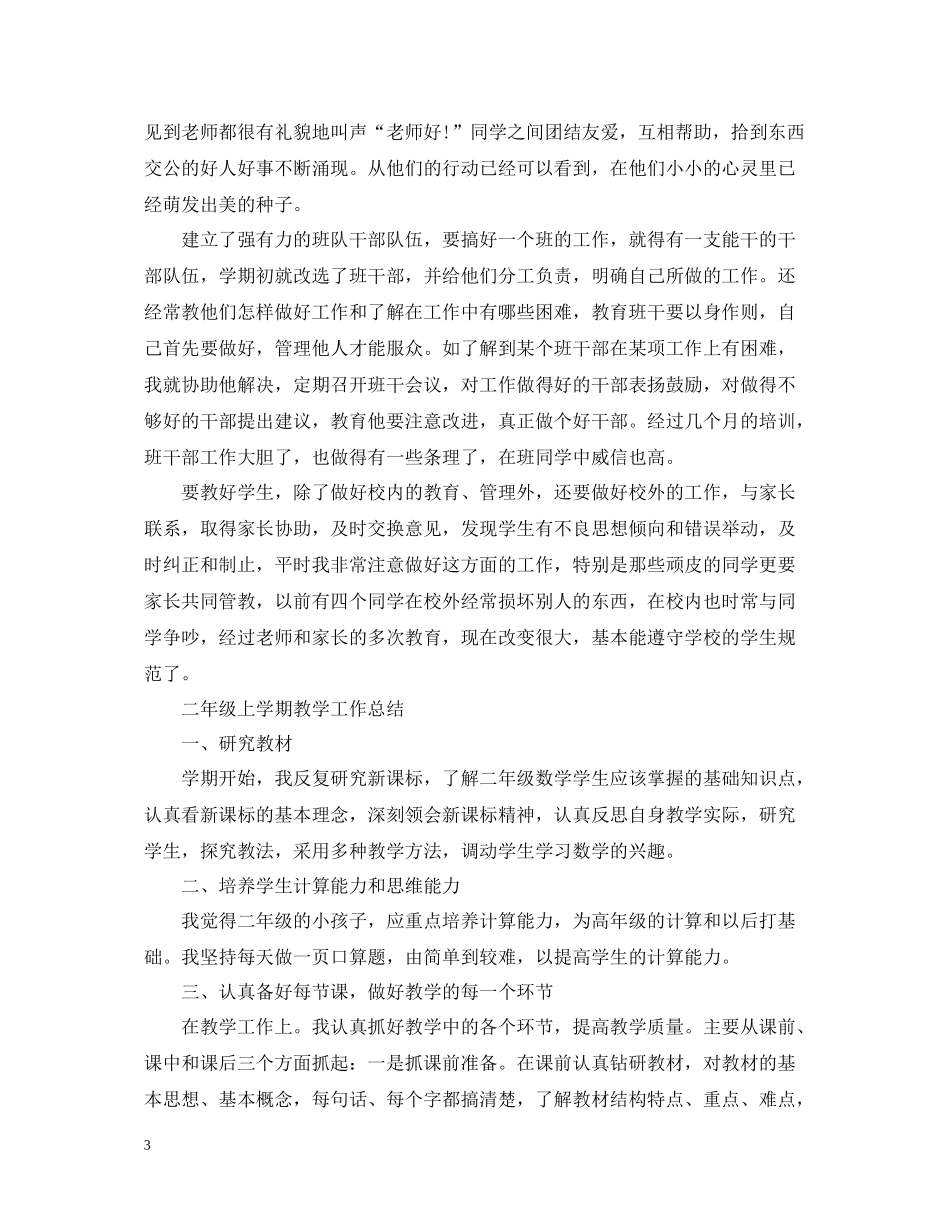 见到老师都很有礼貌地叫声“老师好!”同学之间团结友爱，互相帮助，拾到东西交公的好人好事不断涌现。从他们的行动已经可以看到，在他们小小的心灵里已经萌发出美的种子。

建立了强有力的班队干部队伍，要搞好一个班的工作，就得有一支能干的干部队伍，学期初就改选了班干部，并给他们分工负责，明确自己所做的工作。还经常教他们怎样做好工作和了解在工作中有哪些困难，教育班干要以身作则，自己首先要做好，管理他人才能服众。如了解到某个班干部在某项工作上有困难，我就协助他解决，定期召开班干会议，对工作做得好的干部表扬鼓励，对做得不够好的干部提出建议，教育他要注意改进，真正做个好干部。经过几个月的培训，班干部工作大胆了，也做得有一些条理了，在班同学中威信也高。

要教好学生，除了做好校内的教育、管理外，还要做好校外的工作，与家长联系，取得家长协助，及时交换意见，发现学生有不良思想倾向和错误举动，及时纠正和制止，平时我非常注意做好这方面的工作，特别是那些顽皮的同学更要家长共同管教，以前有四个同学在校外经常损坏别人的东西，在校内也时常与同学争吵，经过老师和家长的多次教育，现在改变很大，基本能遵守学校的学生规范了。

二年级上学期教学工作总结

一、研究教材

学期开始，我反复研究新课标，了解二年级数学学生应该掌握的基础知识点，认真看新课标的基本理念，深刻领会新课标精神，认真反思自身教学实际，研究学生，探究教法，采用多种教学方法，调动学生学习数学的兴趣。

二、培养学生计算能力和思维能力

我觉得二年级的小孩子，应重点培养计算能力，为高年级的计算和以后打基础。我坚持每天做一页口算题，由简单到较难，以提高学生的计算能力。

三、认真备好每节课，做好教学的每一个环节

在教学工作上。我认真抓好教学中的各个环节，提高教学质量。主要从课前、课中和课后三个方面抓起：一是抓课前准备。在课前认真钻研教材，对教材的基本思想、基本概念，每句话、每个字都搞清楚，了解教材结构特点、重点、难点，

3